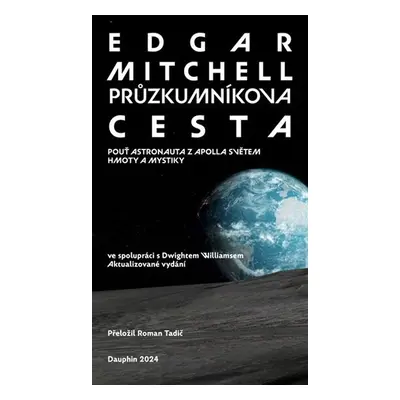 EDGAR
MITCHELL
PRŮZKUMNÍKOVA
CESTA

POUŤ ASTRONAUTA Z APOLLA SVĚTEM HMOTY A MYSTIKY

ve spolupráci s Dwightem Williamsem
Aktualizované vydání

Přeložil Roman Tadič

Dauphin 2024